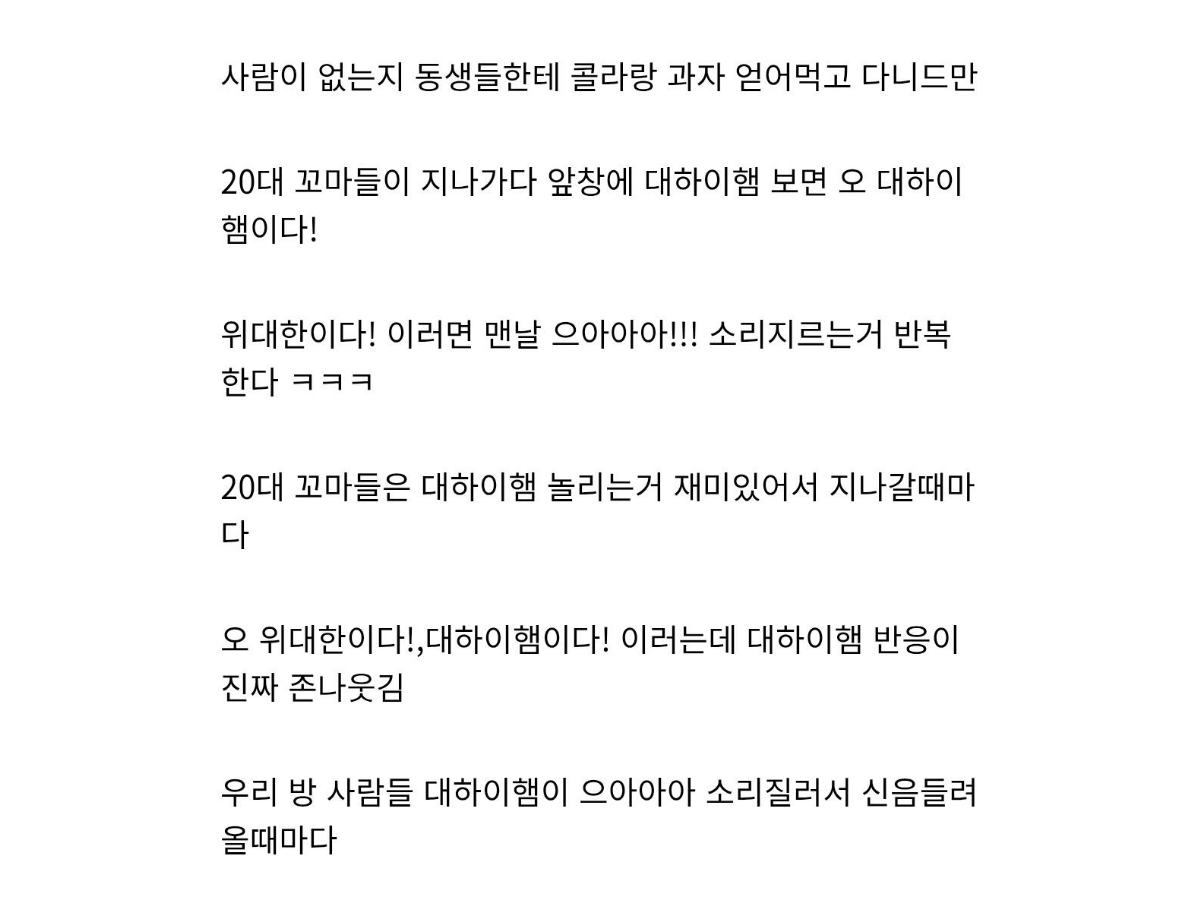 사람이 없는지 동생들한테 콜라랑 과자 얻어먹고 다니드만

20대 꼬마들이 지나가다 앞창에 대하이햄 보면 오 대하이햄이다!

위대한이다! 이러면 맨날 으아아아!!! 소리지르는거 반복한다 ㅋㅋㅋ

20대 꼬마들은 대하이햄 놀리는거 재미있어서 지나갈때마다

오 위대한이다!,대하이햄이다! 이러는데 대하이햄 반응이 진짜 존나웃김

우리 방 사람들 대하이햄이 으아아아 소리질러서 신음들려올때마다